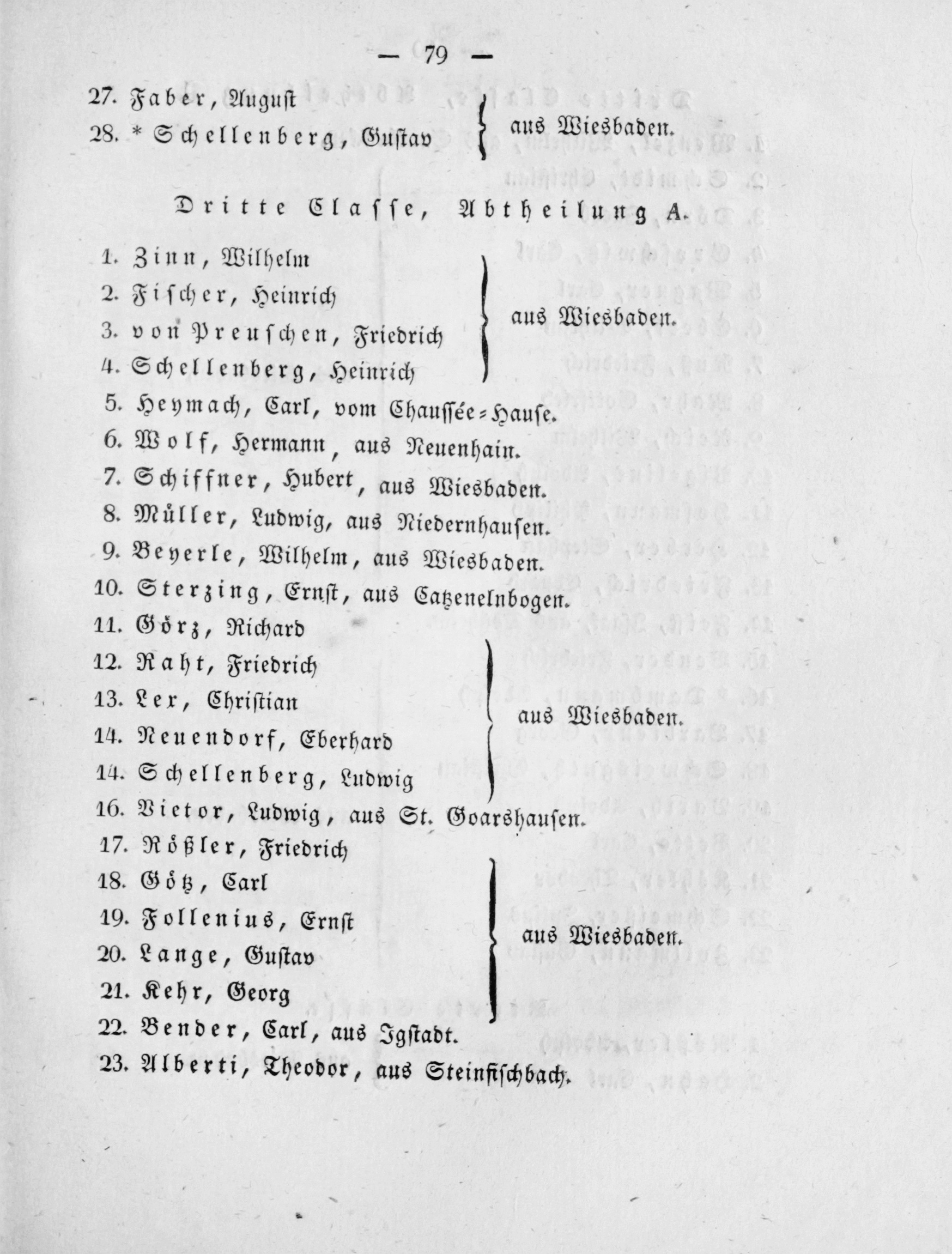 — 79 —

27. Faber, August
28. * Schellenberg, Gustav } aus Wiesbaden.

Dritte Classe, Abtheilung A.

1. Zinn, Wilhelm
2. Fischer, Heinrich
3. von Preuschen, Friedrich
4. Schellenberg, Heinrich } aus Wiesbaden.
5. Heymach, Carl, vom Chaussée-Hause.
6. Wolf, Hermann, aus Neuenhain.
7. Schiffner, Hubert, aus Wiesbaden.
8. Müller, Ludwig, aus Niedernhausen.
9. Beyerle, Wilhelm, aus Wiesbaden.
10. Sterzing, Ernst, aus Catzenelnbogen.
11. Görz, Richard
12. Raht, Friedrich
13. Lex, Christian
14. Neuendorf, Eberhard
14. Schellenberg, Ludwig } aus Wiesbaden.
16. Vietor, Ludwig, aus St. Goarshausen.
17. Rößler, Friedrich
18. Götz, Carl
19. Follenius, Ernst
20. Lange, Gustav
21. Kehr, Georg } aus Wiesbaden.
22. Bender, Carl, aus Igstadt.
23. Alberti, Theodor, aus Steinfischbach.